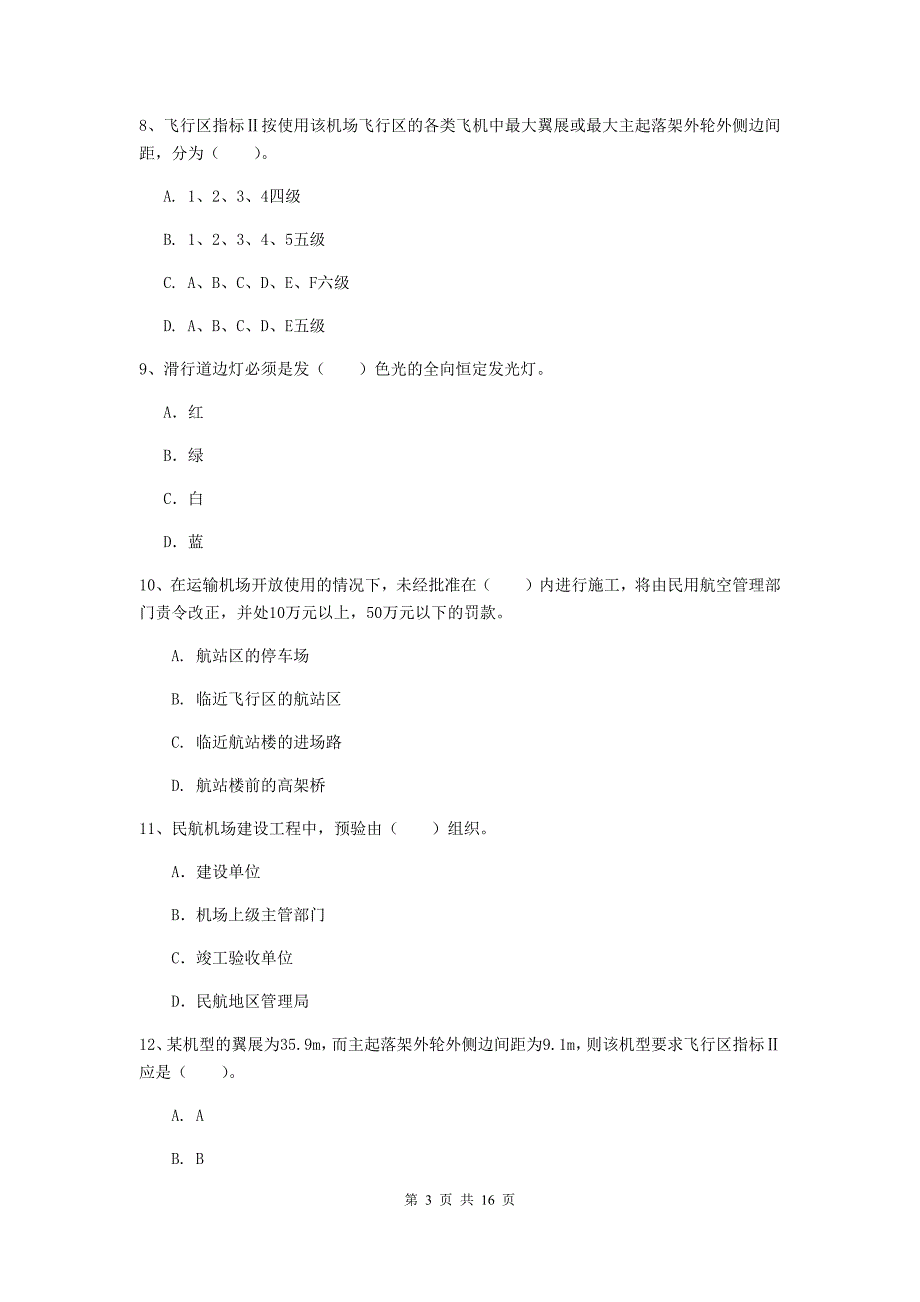 8、飞行区指标Ⅱ按使用该机场飞行区的各类飞机中最大翼展或最大主起落架外轮外侧边间距，分为（　　）。

A. 1、2、3、4四级

B. 1、2、3、4、5五级

C. A、B、C、D、E、F六级

D. A、B、C、D、E五级

9、滑行道边灯必须是发（　　）色光的全向恒定发光灯。

A. 红

B. 绿

C. 白

D. 蓝

10、在运输机场开放使用的情况下，未经批准在（　　）内进行施工，将由民用航空管理部门责令改正，并处10万元以上，50万元以下的罚款。

A. 航站区的停车场

B. 临近飞行区的航站区

C. 临近航站楼的进场路

D. 航站楼前的高架桥

11、民航机场建设工程中，预验由（　　）组织。

A. 建设单位

B. 机场上级主管部门

C. 竣工验收单位

D. 民航地区管理局

12、某机型的翼展为35.9m，而主起落架外轮外侧边间距为9.1m，则该机型要求飞行区指标Ⅱ应是（　　）。

A. A

B. B

第 3 页 共 16 页